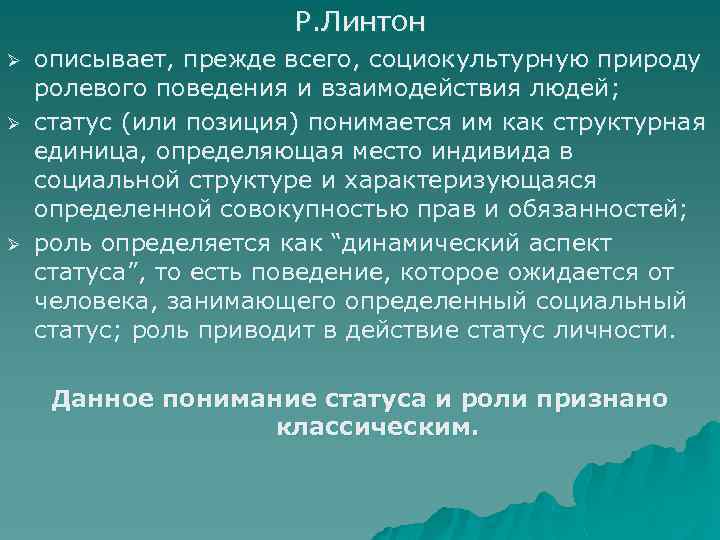 Р.Линтон

➢ описывает, прежде всего, социокультурную природу ролевого поведения и взаимодействия людей;

➢ статус (или позиция) понимается им как структурная единица, определяющая место индивида в социальной структуре и характеризующаяся определенной совокупностью прав и обязанностей;

➢ роль определяется как “динамический аспект статуса”, то есть поведение, которое ожидается от человека, занимающего определенный социальный статус; роль приводит в действие статус личности.

Данное понимание статуса и роли признано классическим.